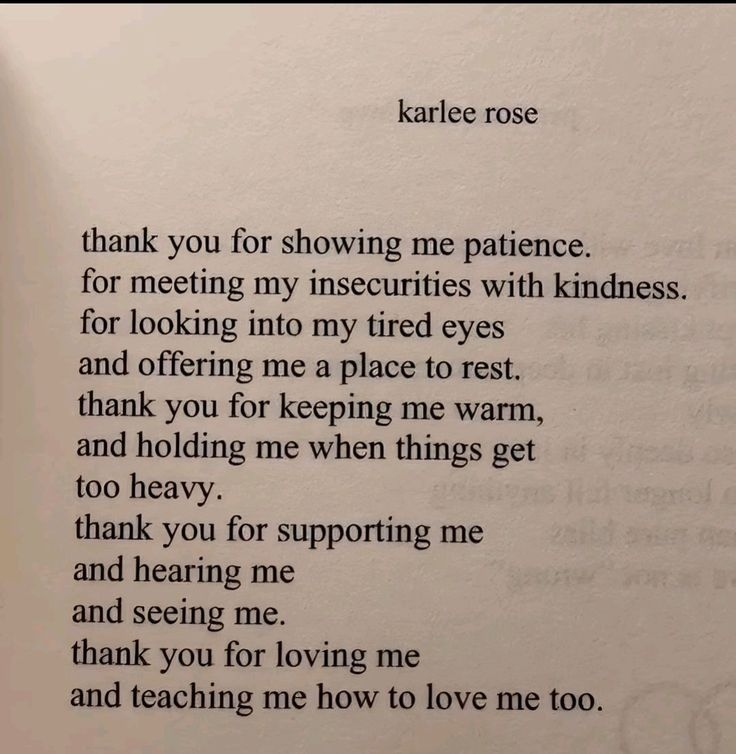 karlee rose

thank you for showing me patience.
for meeting my insecurities with kindness.
for looking into my tired eyes
and offering me a place to rest.
thank you for keeping me warm,
and holding me when things get
too heavy.
thank you for supporting me
and hearing me
and seeing me.
thank you for loving me
and teaching me how to love me too.